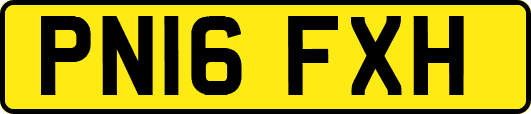 PN16 FXH